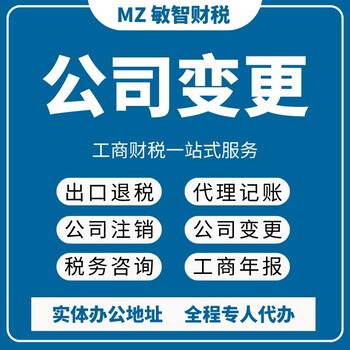 MZ 敏智财税

公司变更

工商财税一站式服务

出口退税
代理记账
公司注销
公司变更
税务咨询
工商年报

实体办公地址 全程专人代办